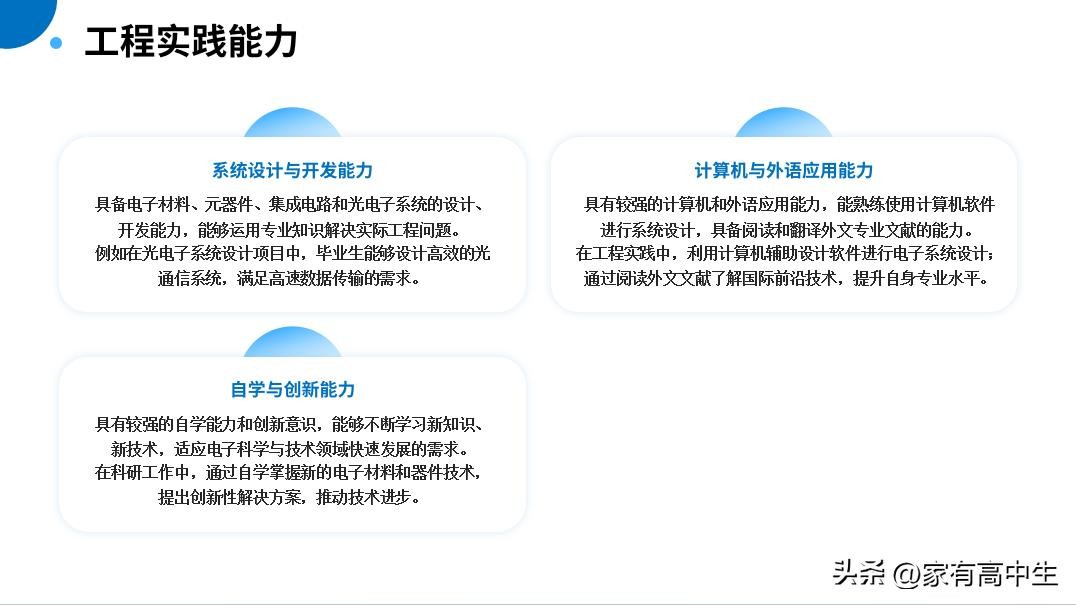 工程实践能力

系统设计与开发能力

具备电子材料、元器件、集成电路和光电子系统的设计、开发能力，能够运用专业知识解决实际工程问题。
例如在光电子系统设计项目中，毕业生能够设计高效的光通信系统，满足高速数据传输的需求。

计算机与外语应用能力

具有较强的计算机和外语应用能力，能熟练使用计算机软件进行系统设计，具备阅读和翻译外文专业文献的能力。
在工程实践中，利用计算机辅助设计软件进行电子系统设计；通过阅读外文文献了解国际前沿技术，提升自身专业水平。

自学与创新能力

具有较强的自学能力和创新意识，能够不断学习新知识、新技术，适应电子科学与技术领域快速发展的需求。
在科研工作中，通过自学掌握新的电子材料和器件技术，提出创新性解决方案，推动技术进步。

头条 @家有高中生